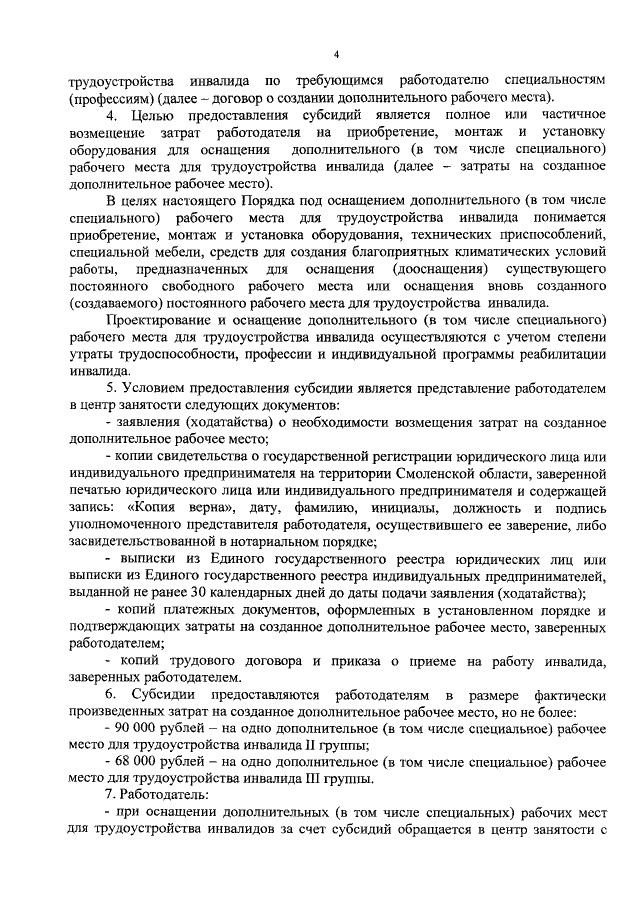 4

трудоустройства инвалида по требующимся работодателю специальностям (профессиям) (далее – договор о создании дополнительного рабочего места).

4. Целью предоставления субсидий является полное или частичное возмещение затрат работодателя на приобретение, монтаж и установку оборудования для оснащения дополнительного (в том числе специального) рабочего места для трудоустройства инвалида (далее – затраты на созданное дополнительное рабочее место).

В целях настоящего Порядка под оснащением дополнительного (в том числе специального) рабочего места для трудоустройства инвалида понимается приобретение, монтаж и установка оборудования, технических приспособлений, специальной мебели, средств для создания благоприятных климатических условий работы, предназначенных для оснащения (дооснащения) существующего постоянного свободного рабочего места или оснащения вновь созданного (создаваемого) постоянного рабочего места для трудоустройства инвалида.

Проектирование и оснащение дополнительного (в том числе специального) рабочего места для трудоустройства инвалида осуществляются с учетом степени утраты трудоспособности, профессии и индивидуальной программы реабилитации инвалида.

5. Условием предоставления субсидии является представление работодателем в центр занятости следующих документов:

- заявления (ходатайства) о необходимости возмещения затрат на созданное дополнительное рабочее место;

- копии свидетельства о государственной регистрации юридического лица или индивидуального предпринимателя на территории Смоленской области, заверенной печатью юридического лица или индивидуального предпринимателя и содержащей запись: «Копия верна», дату, фамилию, инициалы, должность и подпись уполномоченного представителя работодателя, осуществившего ее заверение, либо засвидетельствованной в нотариальном порядке;

- выписки из Единого государственного реестра юридических лиц или выписки из Единого государственного реестра индивидуальных предпринимателей, выданной не ранее 30 календарных дней до даты подачи заявления (ходатайства);

- копий платежных документов, оформленных в установленном порядке и подтверждающих затраты на созданное дополнительное рабочее место, заверенных работодателем;

- копий трудового договора и приказа о приеме на работу инвалида, заверенных работодателем.

6. Субсидии предоставляются работодателям в размере фактически произведенных затрат на созданное дополнительное рабочее место, но не более:

- 90 000 рублей – на одно дополнительное (в том числе специальное) рабочее место для трудоустройства инвалида II группы;

- 68 000 рублей – на одно дополнительное (в том числе специальное) рабочее место для трудоустройства инвалида III группы.

7. Работодатель:

- при оснащении дополнительных (в том числе специальных) рабочих мест для трудоустройства инвалидов за счет субсидий обращается в центр занятости с